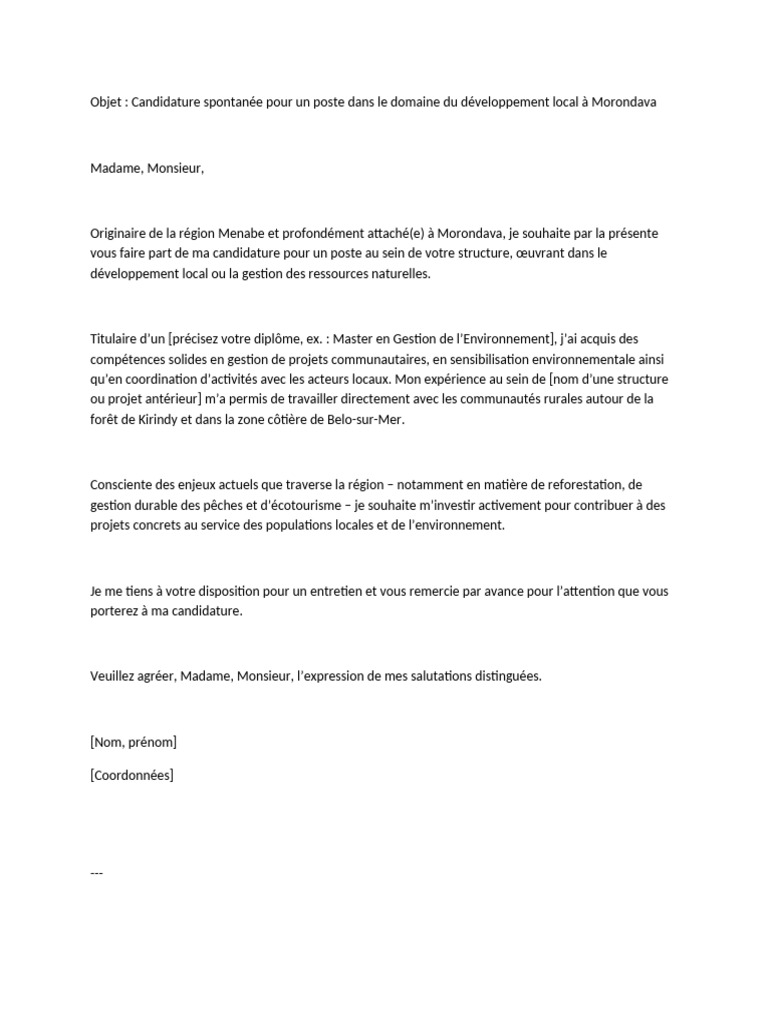 Objet : Candidature spontanée pour un poste dans le domaine du développement local à Morondava

Madame, Monsieur,

Originaire de la région Menabe et profondément attaché(e) à Morondava, je souhaite par la présente vous faire part de ma candidature pour un poste au sein de votre structure, œuvrant dans le développement local ou la gestion des ressources naturelles.

Titulaire d'un [précisez votre diplôme, ex. : Master en Gestion de l'Environnement], j'ai acquis des compétences solides en gestion de projets communautaires, en sensibilisation environnementale ainsi qu'en coordination d'activités avec les acteurs locaux. Mon expérience au sein de [nom d'une structure ou projet antérieur] m'a permis de travailler directement avec les communautés rurales autour de la forêt de Kirindy et dans la zone côtière de Belo-sur-Mer.

Consciente des enjeux actuels que traverse la région – notamment en matière de reforestation, de gestion durable des pêches et d'écotourisme – je souhaite m'investir activement pour contribuer à des projets concrets au service des populations locales et de l'environnement.

Je me tiens à votre disposition pour un entretien et vous remercie par avance pour l'attention que vous porterez à ma candidature.

Veuillez agréer, Madame, Monsieur, l'expression de mes salutations distinguées.

[Nom, prénom]

[Coordonnées]

---